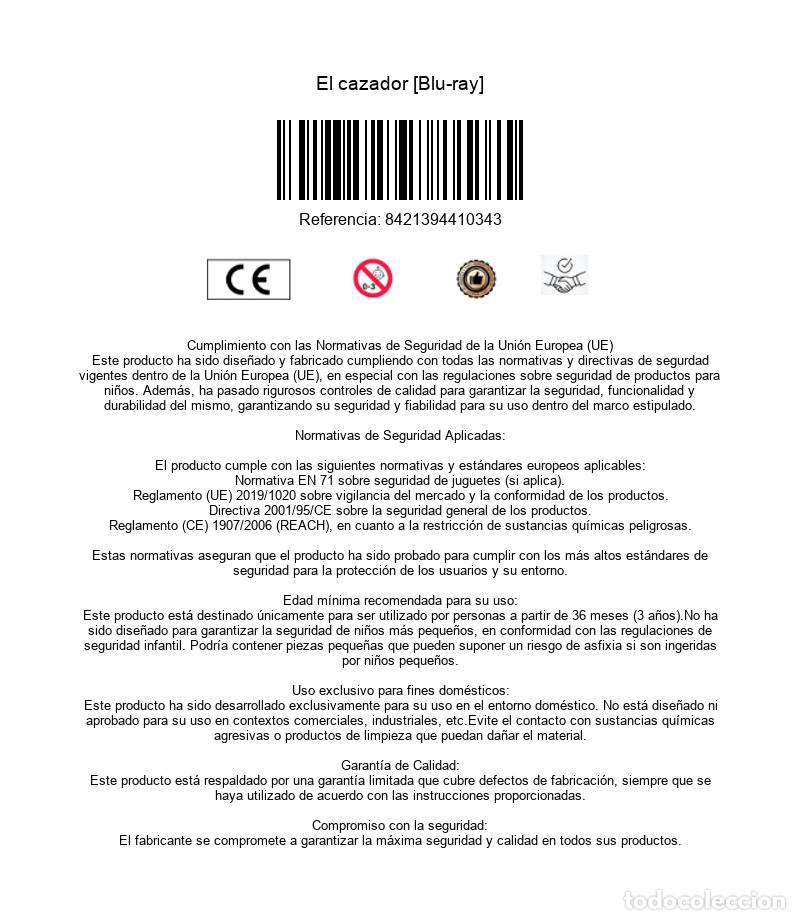 El cazador [Blu-ray]

Referencia: 8421394410343

CE

0-3

Cumplimiento con las Normativas de Seguridad de la Unión Europea (UE)
Este producto ha sido diseñado y fabricado cumpliendo con todas las normativas y directivas de segurdad vigentes dentro de la Unión Europea (UE), en especial con las regulaciones sobre seguridad de productos para niños. Además, ha pasado rigurosos controles de calidad para garantizar la seguridad, funcionalidad y durabilidad del mismo, garantizando su seguridad y fiabilidad para su uso dentro del marco estipulado.

Normativas de Seguridad Aplicadas:

El producto cumple con las siguientes normativas y estándares europeos aplicables:
Normativa EN 71 sobre seguridad de juguetes (si aplica).
Reglamento (UE) 2019/1020 sobre vigilancia del mercado y la conformidad de los productos.
Directiva 2001/95/CE sobre la seguridad general de los productos.
Reglamento (CE) 1907/2006 (REACH), en cuanto a la restricción de sustancias químicas peligrosas.

Estas normativas aseguran que el producto ha sido probado para cumplir con los más altos estándares de seguridad para la protección de los usuarios y su entorno.

Edad mínima recomendada para su uso:
Este producto está destinado únicamente para ser utilizado por personas a partir de 36 meses (3 años).No ha sido diseñado para garantizar la seguridad de niños más pequeños, en conformidad con las regulaciones de seguridad infantil. Podría contener piezas pequeñas que pueden suponer un riesgo de asfixia si son ingeridas por niños pequeños.

Uso exclusivo para fines domésticos:
Este producto ha sido desarrollado exclusivamente para su uso en el entorno doméstico. No está diseñado ni aprobado para su uso en contextos comerciales, industriales, etc.Evite el contacto con sustancias químicas agresivas o productos de limpieza que puedan dañar el material.

Garantía de Calidad:
Este producto está respaldado por una garantía limitada que cubre defectos de fabricación, siempre que se haya utilizado de acuerdo con las instrucciones proporcionadas.

Compromiso con la seguridad:
El fabricante se compromete a garantizar la máxima seguridad y calidad en todos sus productos.

todocoleccion